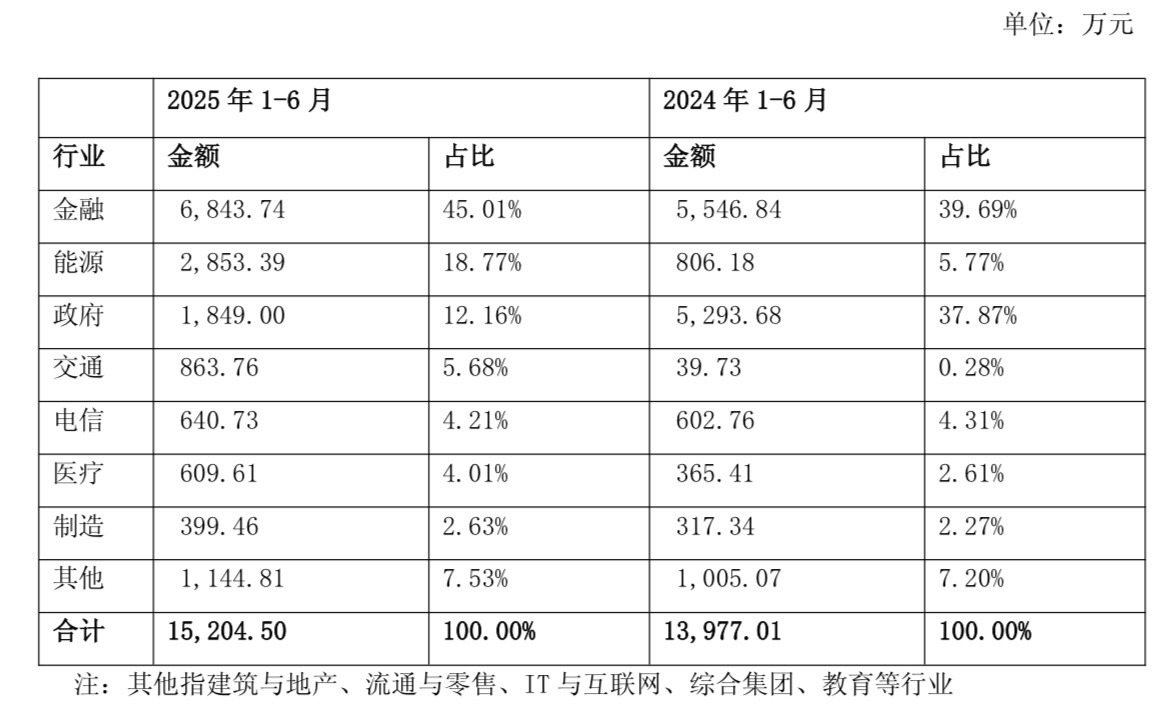 单位：万元

| | 2025 年 1-6 月 | | 2024 年 1-6 月 | |
|---|---|---|---|---|
| 行业 | 金额 | 占比 | 金额 | 占比 |
| 金融 | 6,843.74 | 45.01% | 5,546.84 | 39.69% |
| 能源 | 2,853.39 | 18.77% | 806.18 | 5.77% |
| 政府 | 1,849.00 | 12.16% | 5,293.68 | 37.87% |
| 交通 | 863.76 | 5.68% | 39.73 | 0.28% |
| 电信 | 640.73 | 4.21% | 602.76 | 4.31% |
| 医疗 | 609.61 | 4.01% | 365.41 | 2.61% |
| 制造 | 399.46 | 2.63% | 317.34 | 2.27% |
| 其他 | 1,144.81 | 7.53% | 1,005.07 | 7.20% |
| 合计 | 15,204.50 | 100.00% | 13,977.01 | 100.00% |

注：其他指建筑与地产、流通与零售、IT 与互联网、综合集团、教育等行业